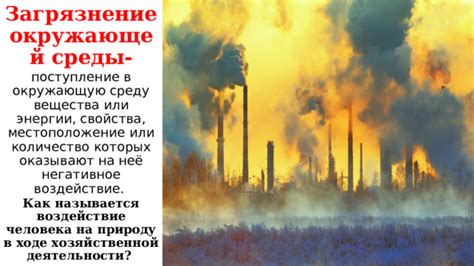 Загрязнение окружающей среды- поступление в окружающую среду вещества или энергии, свойства, местоположение или количество которых оказывают на неё негативное воздействие.

Как называется воздействие человека на природу в ходе хозяйственной деятельности?